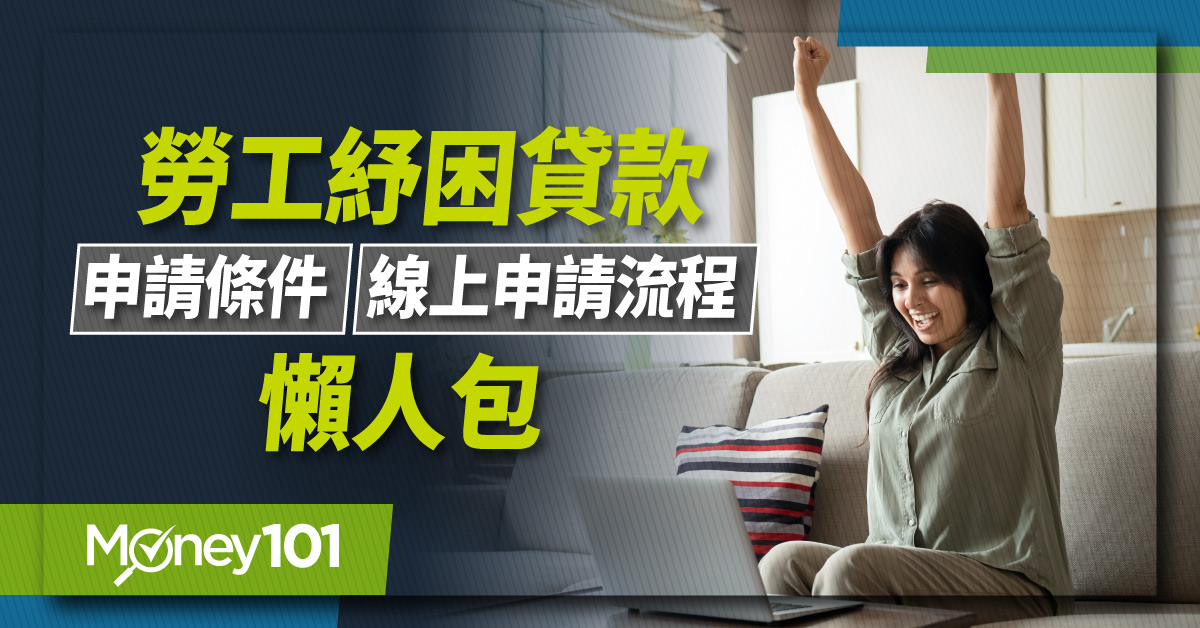 勞工紓困貸款

申請條件 線上申請流程

懶人包

Money101